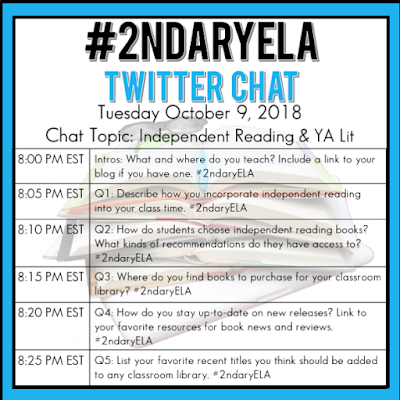 #2NDARYELA
TWITTER CHAT
Tuesday October 9, 2018
Chat Topic: Independent Reading & YA Lit

| | |
|---|---|
| 8:00 PM EST | Intros: What and where do you teach? Include a link to your blog if you have one. #2ndaryELA |
| 8:05 PM EST | Q1: Describe how you incorporate independent reading into your class time. #2ndaryELA |
| 8:10 PM EST | Q2: How do students choose independent reading books? What kinds of recommendations do they have access to? #2ndaryELA |
| 8:15 PM EST | Q3: Where do you find books to purchase for your classroom library? #2ndaryELA |
| 8:20 PM EST | Q4: How do you stay up-to-date on new releases? Link to your favorite resources for book news and reviews. #2ndaryELA |
| 8:25 PM EST | Q5: List your favorite recent titles you think should be added to any classroom library. #2ndaryELA |